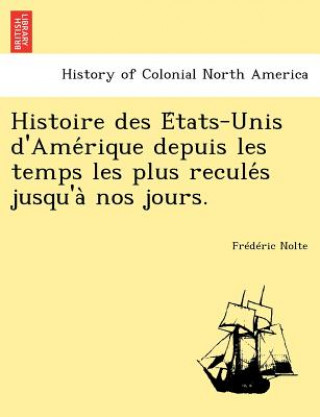 BRITISH LIBRARY

History of Colonial North America

Histoire des Etats-Unis d'Amérique depuis les temps les plus reculés jusqu'à nos jours.

Frédéric Nolte